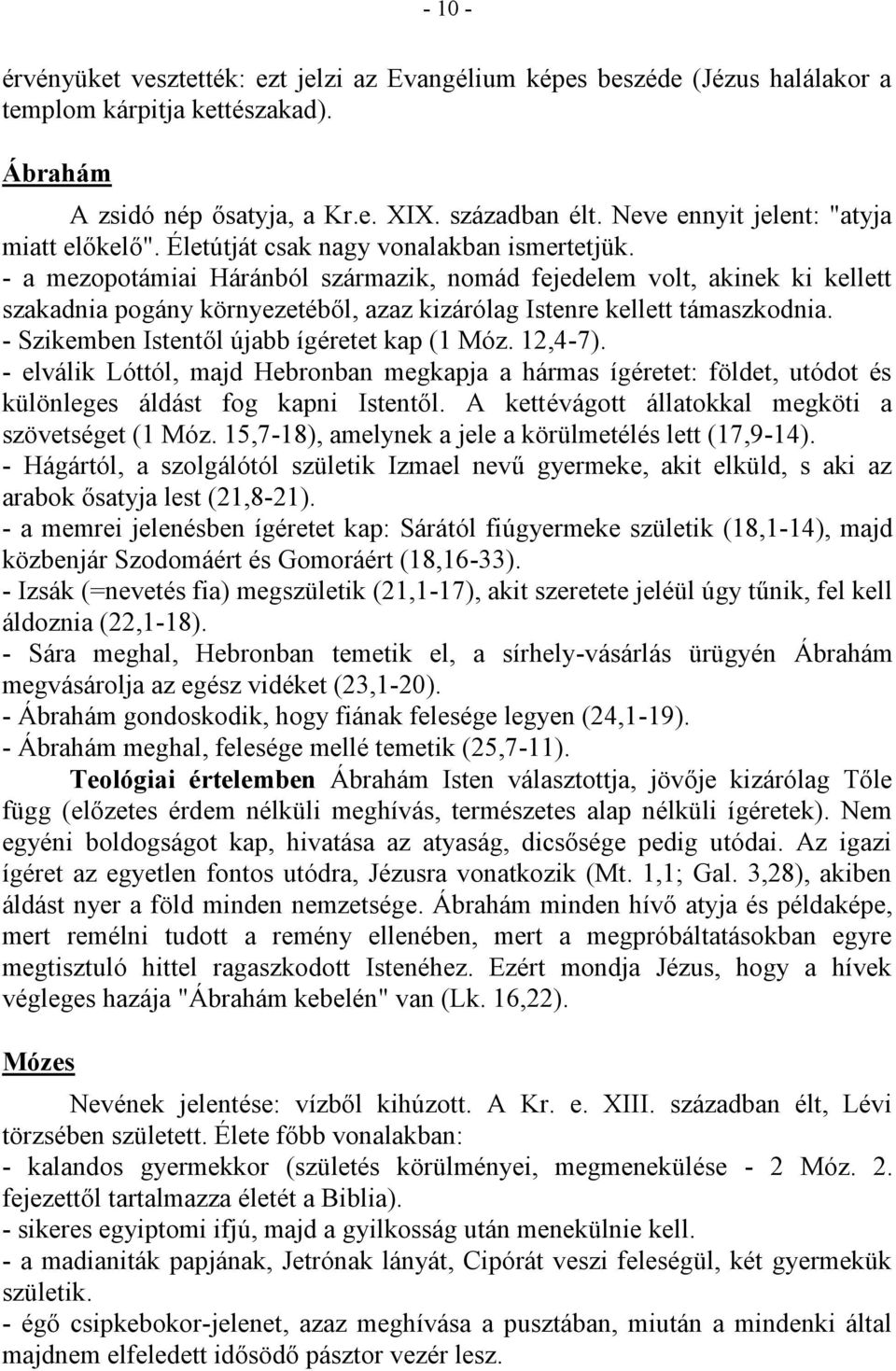 - 10 -

érvényüket vesztették: ezt jelzi az Evangélium képes beszéde (Jézus halálakor a templom kárpitja kettészakad).

Ábrahám

A zsidó nép ősatyja, a Kr.e. XIX. században élt. Neve ennyit jelent: "atyja miatt előkelő". Életútját csak nagy vonalakban ismertetjük.
- a mezopotámiai Háránból származik, nomád fejedelem volt, akinek ki kellett szakadnia pogány környezetéből, azaz kizárólag Istenre kellett támaszkodnia.
- Szikemben Istentől újabb ígéretet kap (1 Móz. 12,4-7).
- elválik Lóttól, majd Hebronban megkapja a hármas ígéretet: földet, utódot és különleges áldást fog kapni Istentől. A kettévágott állatokkal megköti a szövetséget (1 Móz. 15,7-18), amelynek a jele a körülmetélés lett (17,9-14).
- Hágártól, a szolgálótól születik Izmael nevű gyermeke, akit elküld, s aki az arabok ősatyja lest (21,8-21).
- a memrei jelenésben ígéretet kap: Sárától fiúgyermeke születik (18,1-14), majd közbenjár Szodomáért és Gomoráért (18,16-33).
- Izsák (=nevetés fia) megszületik (21,1-17), akit szeretete jeléül úgy tűnik, fel kell áldoznia (22,1-18).
- Sára meghal, Hebronban temetik el, a sírhely-vásárlás ürügyén Ábrahám megvásárolja az egész vidéket (23,1-20).
- Ábrahám gondoskodik, hogy fiának felesége legyen (24,1-19).
- Ábrahám meghal, felesége mellé temetik (25,7-11).

Teológiai értelemben Ábrahám Isten választottja, jövője kizárólag Tőle függ (előzetes érdem nélküli meghívás, természetes alap nélküli ígéretek). Nem egyéni boldogságot kap, hivatása az atyaság, dicsősége pedig utódai. Az igazi ígéret az egyetlen fontos utódra, Jézusra vonatkozik (Mt. 1,1; Gal. 3,28), akiben áldást nyer a föld minden nemzetsége. Ábrahám minden hívő atyja és példaképe, mert remélni tudott a remény ellenében, mert a megpróbáltatásokban egyre megtisztuló hittel ragaszkodott Istenéhez. Ezért mondja Jézus, hogy a hívek végleges hazája "Ábrahám kebelén" van (Lk. 16,22).

Mózes

Nevének jelentése: vízből kihúzott. A Kr. e. XIII. században élt, Lévi törzsében született. Élete főbb vonalakban:
- kalandos gyermekkor (születés körülményei, megmenekülése - 2 Móz. 2. fejezettől tartalmazza életét a Biblia).
- sikeres egyiptomi ifjú, majd a gyilkosság után menekülnie kell.
- a madianiták papjának, Jetrónak lányát, Cipórát veszi feleségül, két gyermekük születik.
- égő csipkebokor-jelenet, azaz meghívása a pusztában, miután a mindenki által majdnem elfeledett idősödő pásztor vezér lesz.